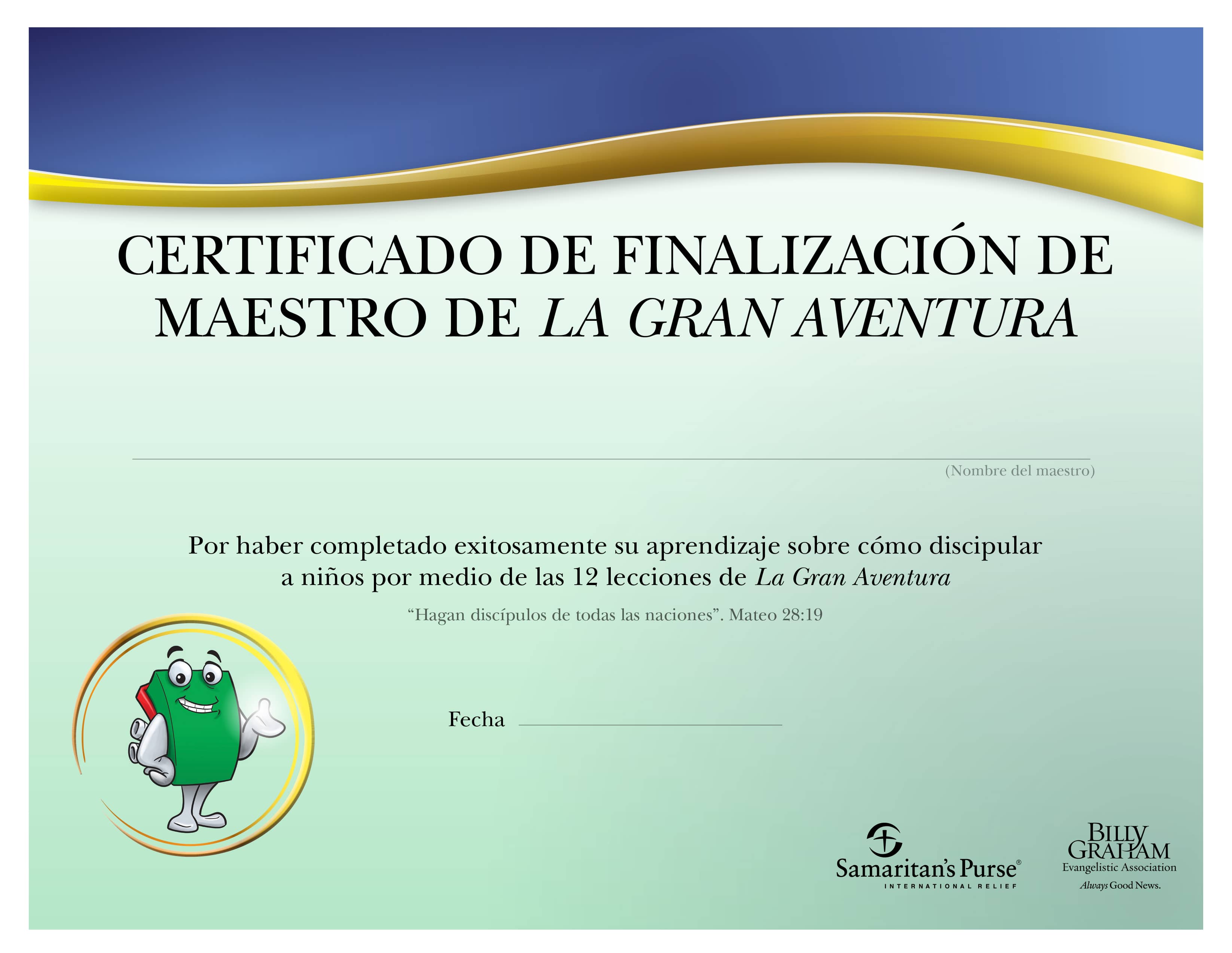 CERTIFICADO DE FINALIZACIÓN DE MAESTRO DE LA GRAN AVENTURA

____
(Nombre del maestro)

Por haber completado exitosamente su aprendizaje sobre cómo discipular a niños por medio de las 12 lecciones de La Gran Aventura

"Hagan discípulos de todas las naciones". Mateo 28:19

Fecha ____

Samaritan's Purse®
INTERNATIONAL RELIEF

BILLY GRAHAM
Evangelistic Association
Always Good News.